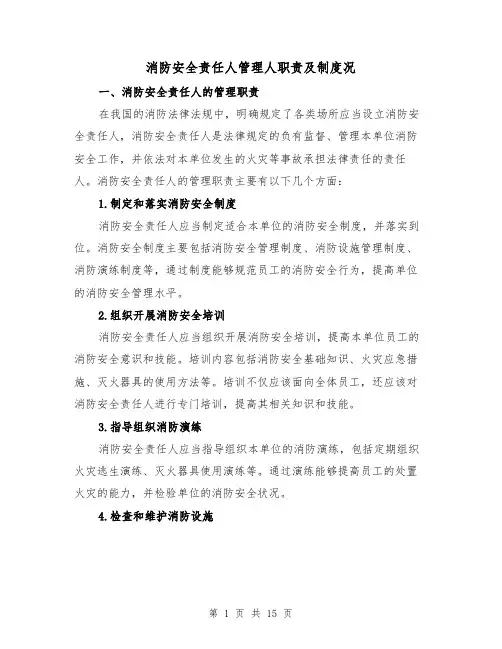 消防安全责任人管理人职责及制度况

一、消防安全责任人的管理职责

在我国的消防法律法规中，明确规定了各类场所应当设立消防安全责任人，消防安全责任人是法律规定的负有监督、管理本单位消防安全工作，并依法对本单位发生的火灾等事故承担法律责任的责任人。消防安全责任人的管理职责主要有以下几个方面：

1.制定和落实消防安全制度

消防安全责任人应当制定适合本单位的消防安全制度，并落实到位。消防安全制度主要包括消防安全管理制度、消防设施管理制度、消防演练制度等，通过制度能够规范员工的消防安全行为，提高单位的消防安全管理水平。

2.组织开展消防安全培训

消防安全责任人应当组织开展消防安全培训，提高本单位员工的消防安全意识和技能。培训内容包括消防安全基础知识、火灾应急措施、灭火器具的使用方法等。培训不仅应该面向全体员工，还应该对消防安全责任人进行专门培训，提高其相关知识和技能。

3.指导组织消防演练

消防安全责任人应当指导组织本单位的消防演练，包括定期组织火灾逃生演练、灭火器具使用演练等。通过演练能够提高员工的处置火灾的能力，并检验单位的消防安全状况。

4.检查和维护消防设施

第 1 页 共 15 页